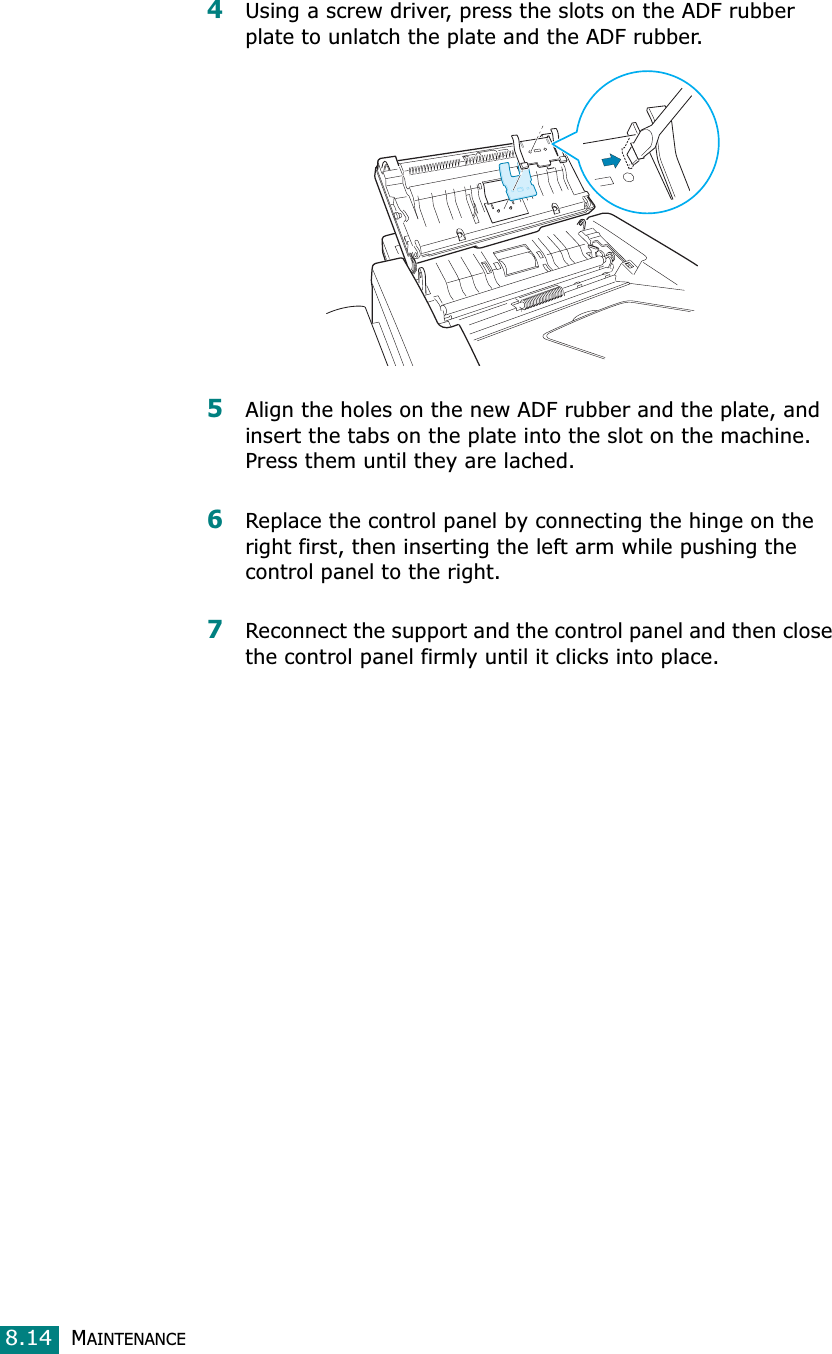 4 Using a screw driver, press the slots on the ADF rubber plate to unlatch the plate and the ADF rubber.

5 Align the holes on the new ADF rubber and the plate, and insert the tabs on the plate into the slot on the machine. Press them until they are lached.

6 Replace the control panel by connecting the hinge on the right first, then inserting the left arm while pushing the control panel to the right.

7 Reconnect the support and the control panel and then close the control panel firmly until it clicks into place.

8.14 MAINTENANCE